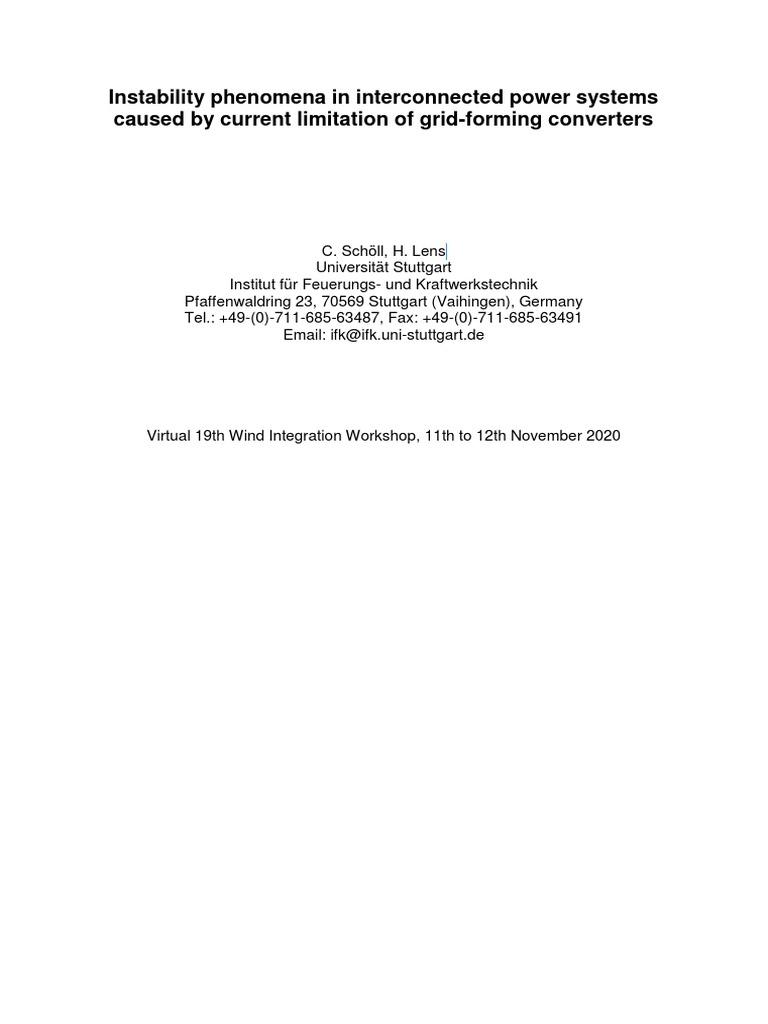 Instability phenomena in interconnected power systems caused by current limitation of grid-forming converters

C. Schöll, H. Lens
Universität Stuttgart
Institut für Feuerungs- und Kraftwerkstechnik
Pfaffenwaldring 23, 70569 Stuttgart (Vaihingen), Germany
Tel.: +49-(0)-711-685-63487, Fax: +49-(0)-711-685-63491
Email: ifk@ifk.uni-stuttgart.de

Virtual 19th Wind Integration Workshop, 11th to 12th November 2020